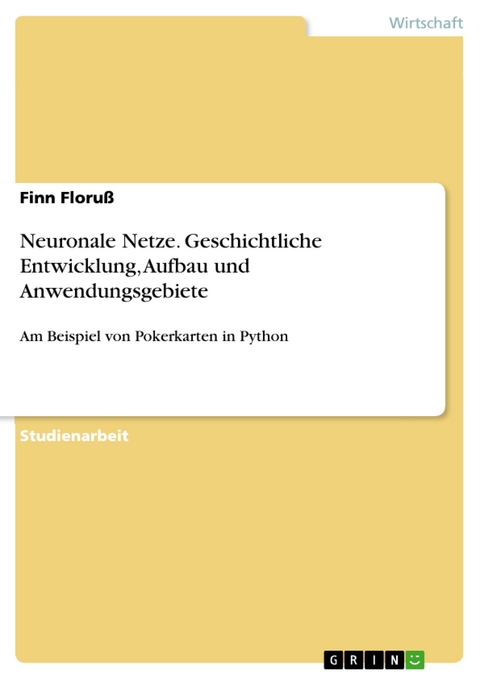 Wirtschaft

Finn Floruß

Neuronale Netze. Geschichtliche Entwicklung, Aufbau und Anwendungsgebiete

Am Beispiel von Pokerkarten in Python

Studienarbeit

GRIN